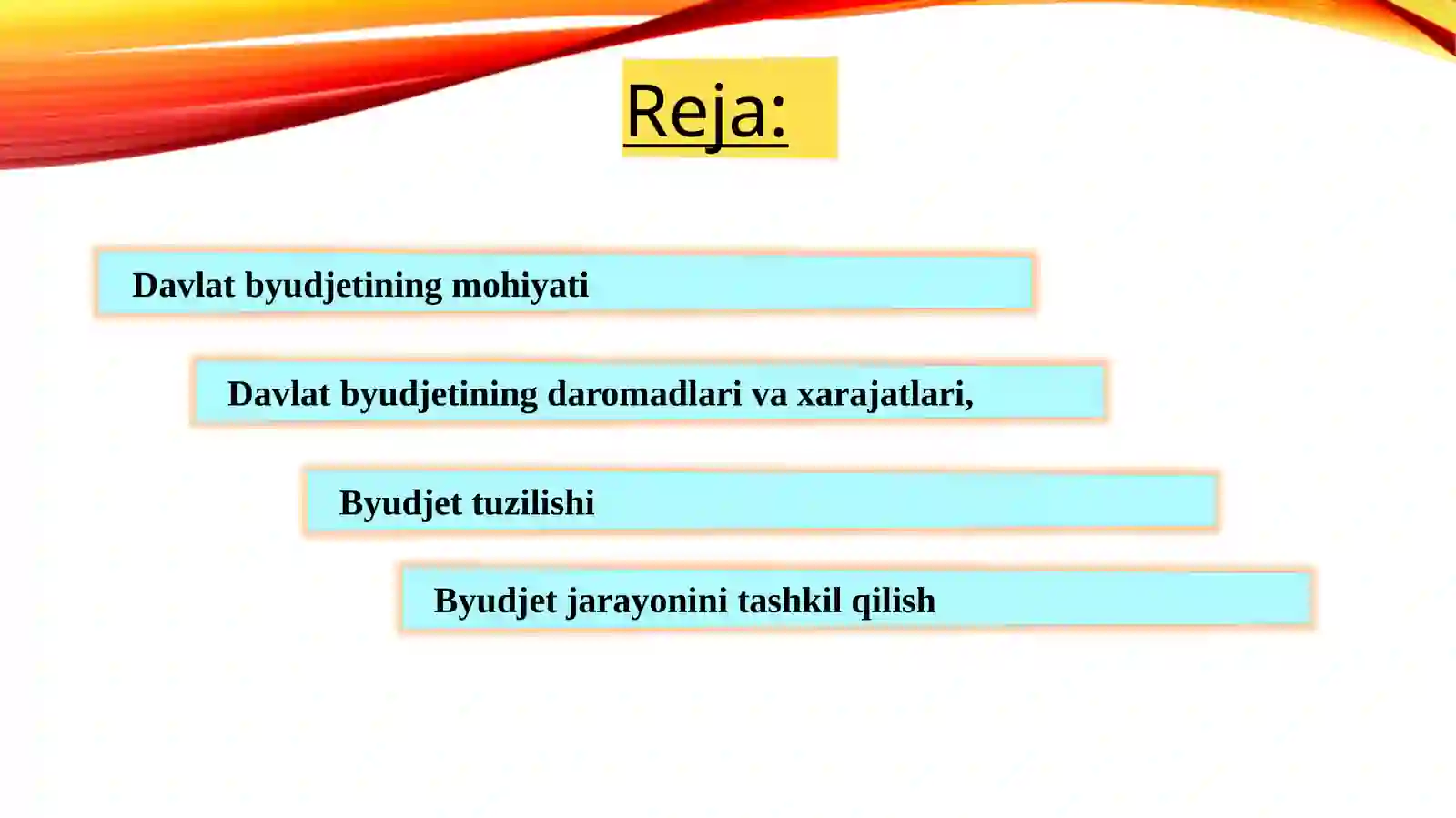 Reja:

Davlat byudjetining mohiyati

Davlat byudjetining daromadlari va xarajatlari,

Byudjet tuzilishi

Byudjet jarayonini tashkil qilish